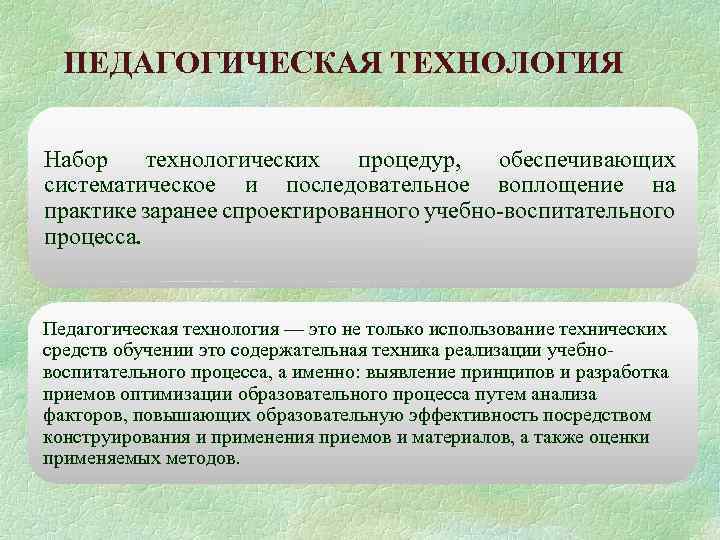 ПЕДАГОГИЧЕСКАЯ ТЕХНОЛОГИЯ

Набор технологических процедур, обеспечивающих систематическое и последовательное воплощение на практике заранее спроектированного учебно-воспитательного процесса.

Педагогическая технология — это не только использование технических средств обучении это содержательная техника реализации учебно-воспитательного процесса, а именно: выявление принципов и разработка приемов оптимизации образовательного процесса путем анализа факторов, повышающих образовательную эффективность посредством конструирования и применения приемов и материалов, а также оценки применяемых методов.